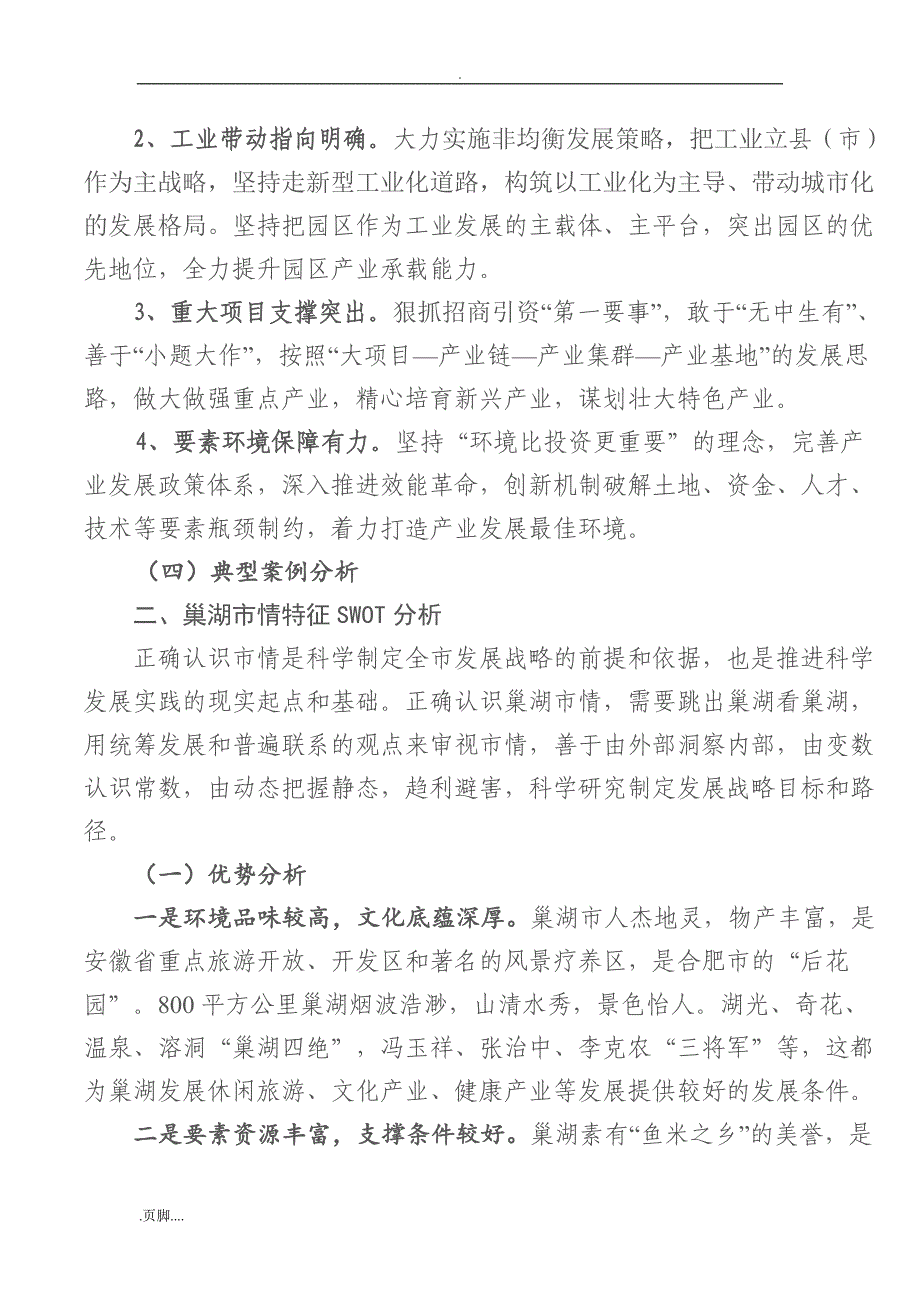 .

2、工业带动指向明确。大力实施非均衡发展策略，把工业立县（市）作为主战略，坚持走新型工业化道路，构筑以工业化为主导、带动城市化的发展格局。坚持把园区作为工业发展的主载体、主平台，突出园区的优先地位，全力提升园区产业承载能力。

3、重大项目支撑突出。狠抓招商引资“第一要事”，敢于“无中生有”、善于“小题大作”，按照“大项目—产业链—产业集群—产业基地”的发展思路，做大做强重点产业，精心培育新兴产业，谋划壮大特色产业。

4、要素环境保障有力。坚持“环境比投资更重要”的理念，完善产业发展政策体系，深入推进效能革命，创新机制破解土地、资金、人才、技术等要素瓶颈制约，着力打造产业发展最佳环境。

（四）典型案例分析

二、巢湖市情特征SWOT分析

正确认识市情是科学制定全市发展战略的前提和依据，也是推进科学发展实践的现实起点和基础。正确认识巢湖市情，需要跳出巢湖看巢湖，用统筹发展和普遍联系的观点来审视市情，善于由外部洞察内部，由变数认识常数，由动态把握静态，趋利避害，科学研究制定发展战略目标和路径。

（一）优势分析

一是环境品味较高，文化底蕴深厚。巢湖市人杰地灵，物产丰富，是安徽省重点旅游开放、开发区和著名的风景疗养区，是合肥市的“后花园”。800平方公里巢湖烟波浩渺，山清水秀，景色怡人。湖光、奇花、温泉、溶洞“巢湖四绝”，冯玉祥、张治中、李克农“三将军”等，这都为巢湖发展休闲旅游、文化产业、健康产业等发展提供较好的发展条件。

二是要素资源丰富，支撑条件较好。巢湖素有“鱼米之乡”的美誉，是

.页脚....